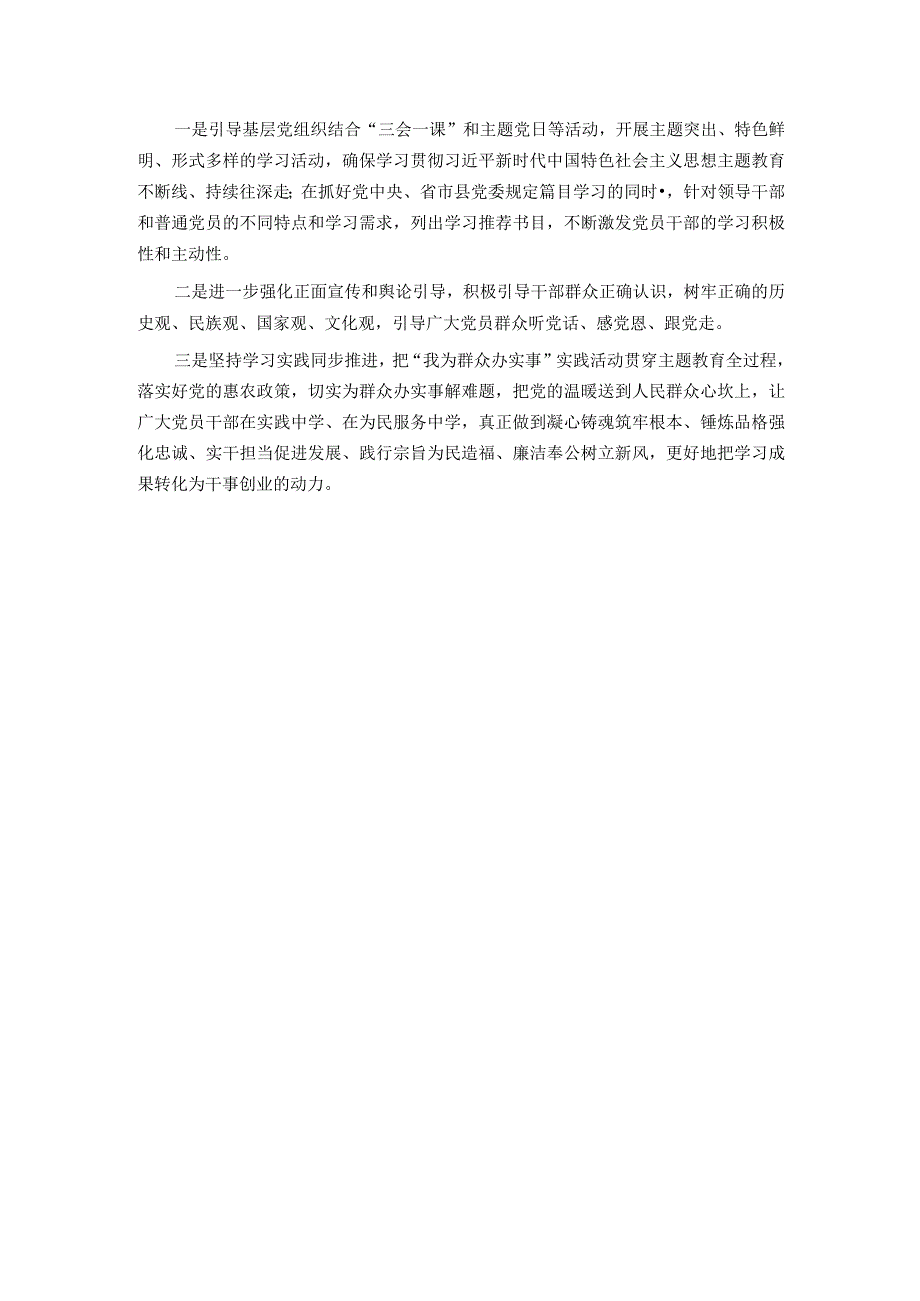 一是引导基层党组织结合“三会一课”和主题党日等活动，开展主题突出、特色鲜明、形式多样的学习活动，确保学习贯彻习近平新时代中国特色社会主义思想主题教育不断线、持续往深走;在抓好党中央、省市县党委规定篇目学习的同时•，针对领导干部和普通党员的不同特点和学习需求，列出学习推荐书目，不断激发党员干部的学习积极性和主动性。

二是进一步强化正面宣传和舆论引导，积极引导干部群众正确认识，树牢正确的历史观、民族观、国家观、文化观，引导广大党员群众听党话、感党恩、跟党走。

三是坚持学习实践同步推进，把“我为群众办实事”实践活动贯穿主题教育全过程，落实好党的惠农政策，切实为群众办实事解难题，把党的温暖送到人民群众心坎上，让广大党员干部在实践中学、在为民服务中学，真正做到凝心铸魂筑牢根本、锤炼品格强化忠诚、实干担当促进发展、践行宗旨为民造福、廉洁奉公树立新风，更好地把学习成果转化为干事创业的动力。